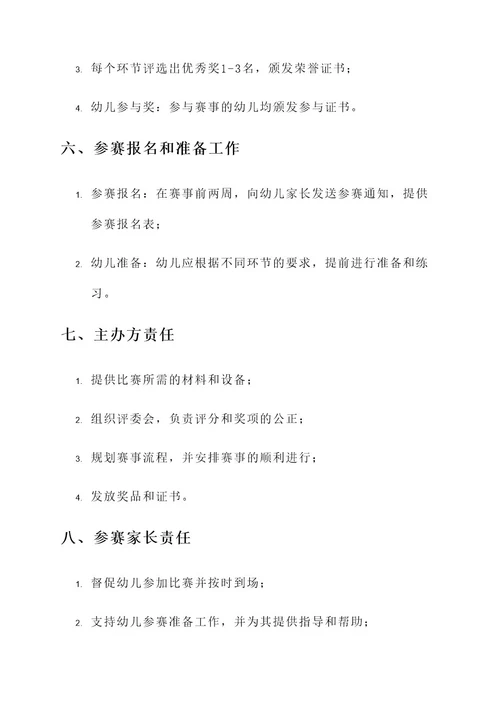 3. 每个环节评选出优秀奖1-3名，颁发荣誉证书；

4. 幼儿参与奖：参与赛事的幼儿均颁发参与证书。

六、参赛报名和准备工作

1. 参赛报名：在赛事前两周，向幼儿家长发送参赛通知，提供参赛报名表；

2. 幼儿准备：幼儿应根据不同环节的要求，提前进行准备和练习。

七、主办方责任

1. 提供比赛所需的材料和设备；

2. 组织评委会，负责评分和奖项的公正；

3. 规划赛事流程，并安排赛事的顺利进行；

4. 发放奖品和证书。

八、参赛家长责任

1. 督促幼儿参加比赛并按时到场；

2. 支持幼儿参赛准备工作，并为其提供指导和帮助；